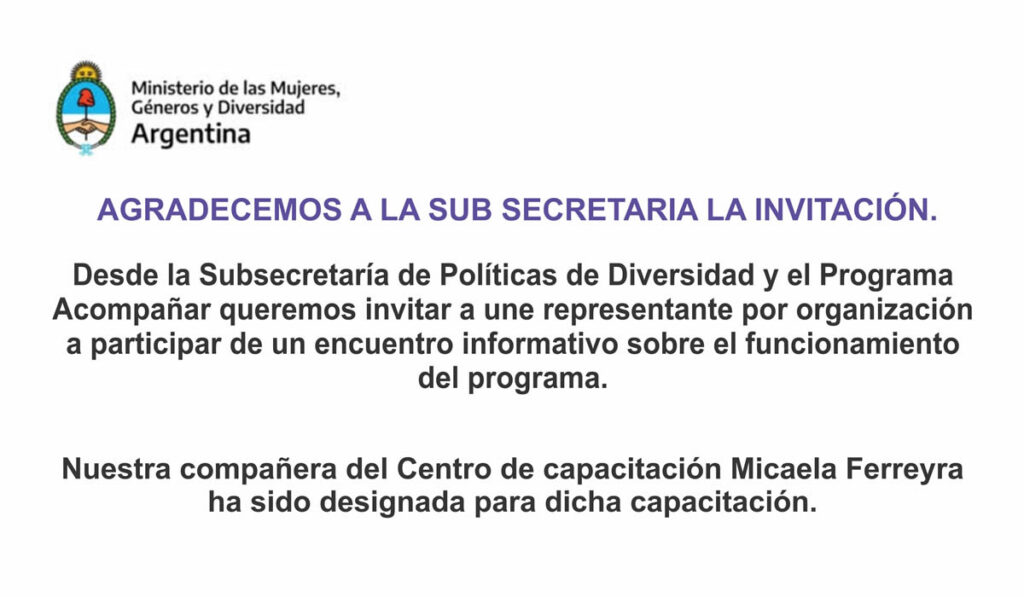 Ministerio de las Mujeres,
Géneros y Diversidad
Argentina

AGRADECEMOS A LA SUB SECRETARIA LA INVITACIÓN.

Desde la Subsecretaría de Políticas de Diversidad y el Programa Acompañar queremos invitar a une representante por organización a participar de un encuentro informativo sobre el funcionamiento del programa.

Nuestra compañera del Centro de capacitación Micaela Ferreyra ha sido designada para dicha capacitación.